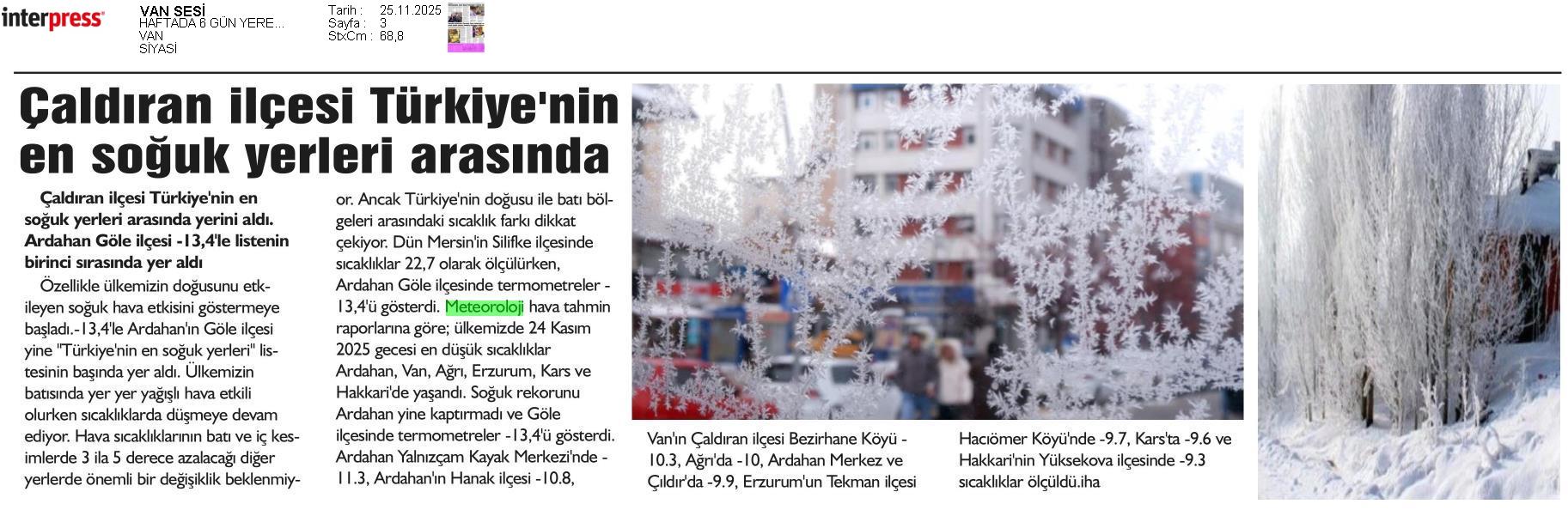 interpress

VAN SESİ
HAFTADA 6 GÜN YERE...
VAN
SİYASİ

Tarih : 25.11.2025
Sayfa : 3
StxCm : 68,8

Çaldıran ilçesi Türkiye'nin en soğuk yerleri arasında

Çaldıran ilçesi Türkiye'nin en soğuk yerleri arasında yerini aldı. Ardahan Göle ilçesi -13,4'le listenin birinci sırasında yer aldı

Özellikle ülkemizin doğusunu etkileyen soğuk hava etkisini göstermeye başladı.-13,4'le Ardahan'ın Göle ilçesi yine "Türkiye'nin en soğuk yerleri" listesinin başında yer aldı. Ülkemizin batısında yer yer yağışlı hava etkili olurken sıcaklıklarda düşmeye devam ediyor. Hava sıcaklıklarının batı ve iç kesimlerde 3 ila 5 derece azalacağı diğer yerlerde önemli bir değişiklik beklenmiyor. Ancak Türkiye'nin doğusu ile batı bölgeleri arasındaki sıcaklık farkı dikkat çekiyor. Dün Mersin'in Silifke ilçesinde sıcaklıklar 22,7 olarak ölçülürken, Ardahan Göle ilçesinde termometreler -13,4'ü gösterdi. Meteoroloji hava tahmin raporlarına göre; ülkemizde 24 Kasım 2025 gecesi en düşük sıcaklıklar Ardahan, Van, Ağrı, Erzurum, Kars ve Hakkari'de yaşandı. Soğuk rekorunu Ardahan yine kaptırmadı ve Göle ilçesinde termometreler -13,4'ü gösterdi. Ardahan Yalnızçam Kayak Merkezi'nde -11.3, Ardahan'ın Hanak ilçesi -10.8, Van'ın Çaldıran ilçesi Bezirhane Köyü -10.3, Ağrı'da -10, Ardahan Merkez ve Çıldır'da -9.9, Erzurum'un Tekman ilçesi Hacıömer Köyü'nde -9.7, Kars'ta -9.6 ve Hakkari'nin Yüksekova ilçesinde -9.3 sıcaklıklar ölçüldü.iha